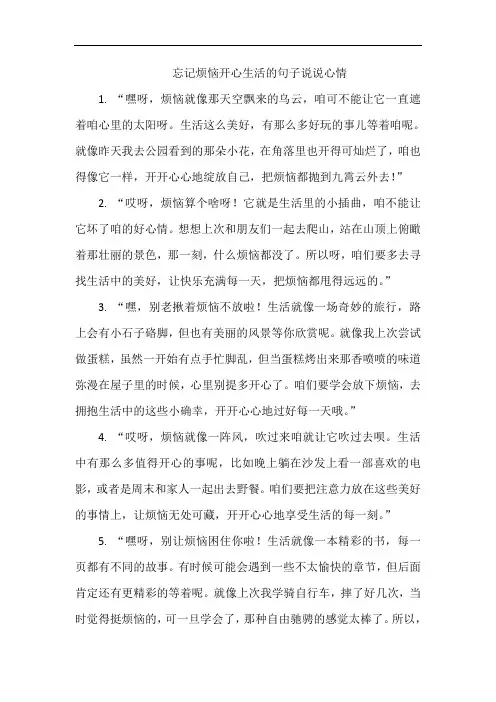 忘记烦恼开心生活的句子说说心情

1. “嘿呀，烦恼就像那天空飘来的乌云，咱可不能让它一直遮着咱心里的太阳呀。生活这么美好，有那么多好玩的事儿等着咱呢。就像昨天我去公园看到的那朵小花，在角落里也开得可灿烂了，咱也得像它一样，开开心心地绽放自己，把烦恼都抛到九霄云外去！”

2. “哎呀，烦恼算个啥呀！它就是生活里的小插曲，咱不能让它坏了咱的好心情。想想上次和朋友们一起去爬山，站在山顶上俯瞰着那壮丽的景色，那一刻，什么烦恼都没了。所以呀，咱们要多去寻找生活中的美好，让快乐充满每一天，把烦恼都甩得远远的。”

3. “嘿，别老揪着烦恼不放啦！生活就像一场奇妙的旅行，路上会有小石子硌脚，但也有美丽的风景等你欣赏呢。就像我上次尝试做蛋糕，虽然一开始有点手忙脚乱，但当蛋糕烤出来那香喷喷的味道弥漫在屋子里的时候，心里别提多开心了。咱们要学会放下烦恼，去拥抱生活中的这些小确幸，开开心心地过好每一天哦。”

4. “哎呀，烦恼就像一阵风，吹过来咱就让它吹过去呗。生活中有那么多值得开心的事呢，比如晚上躺在沙发上看一部喜欢的电影，或者是周末和家人一起出去野餐。咱们要把注意力放在这些美好的事情上，让烦恼无处可藏，开开心心地享受生活的每一刻。”

5. “嘿呀，别让烦恼困住你啦！生活就像一本精彩的书，每一页都有不同的故事。有时候可能会遇到一些不太愉快的章节，但后面肯定还有更精彩的等着呢。就像上次我学骑自行车，摔了好几次，当时觉得挺烦恼的，可一旦学会了，那种自由驰骋的感觉太棒了。所以，